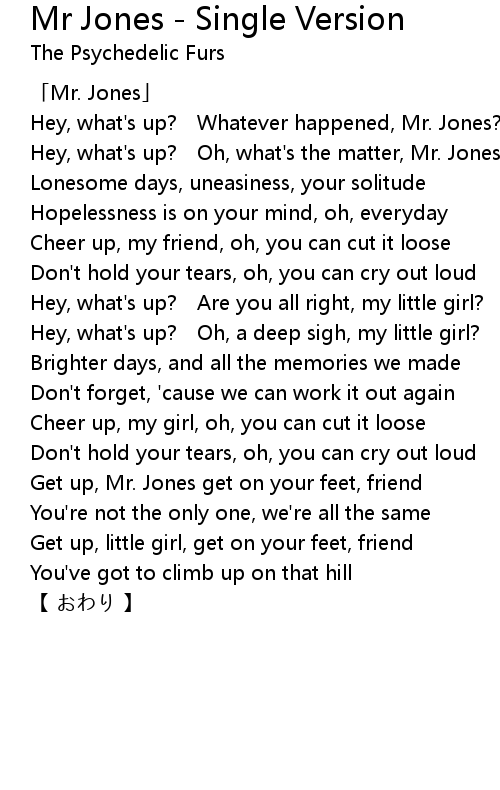 Mr Jones - Single Version
The Psychedelic Furs

「Mr. Jones」
Hey, what's up? Whatever happened, Mr. Jones?
Hey, what's up? Oh, what's the matter, Mr. Jones
Lonesome days, uneasiness, your solitude
Hopelessness is on your mind, oh, everyday
Cheer up, my friend, oh, you can cut it loose
Don't hold your tears, oh, you can cry out loud
Hey, what's up? Are you all right, my little girl?
Hey, what's up? Oh, a deep sigh, my little girl?
Brighter days, and all the memories we made
Don't forget, 'cause we can work it out again
Cheer up, my girl, oh, you can cut it loose
Don't hold your tears, oh, you can cry out loud
Get up, Mr. Jones get on your feet, friend
You're not the only one, we're all the same
Get up, little girl, get on your feet, friend
You've got to climb up on that hill
【 おわり 】